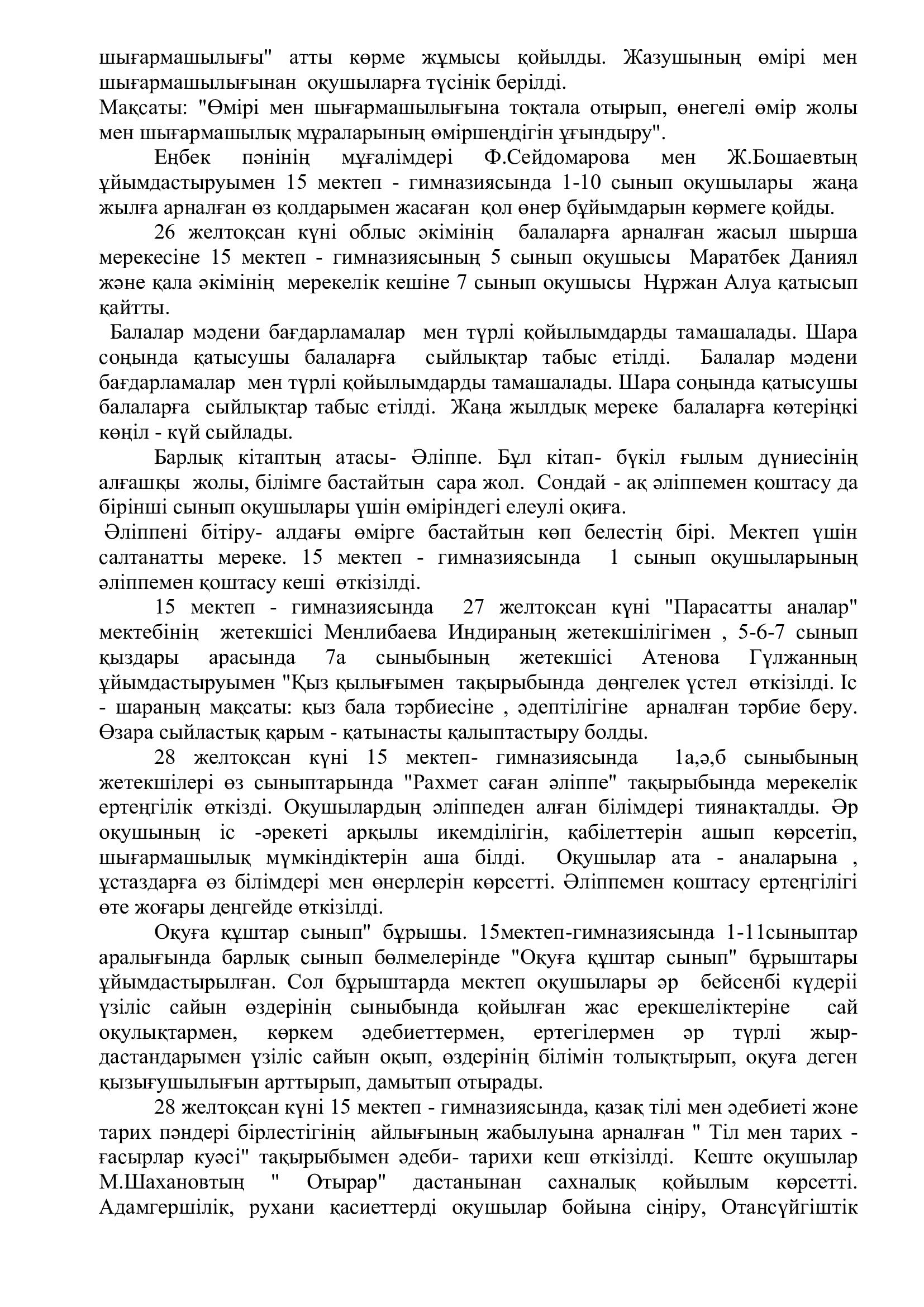 шығармашылығы" атты көрме жұмысы қойылды. Жазушының өмірі мен шығармашылығынан оқушыларға түсінік берілді.
Мақсаты: "Өмірі мен шығармашылығына тоқтала отырып, өнегелі өмір жолы мен шығармашылық мұраларының өміршеңдігін ұғындыру".

Еңбек пәнінің мұғалімдері Ф.Сейдомарова мен Ж.Бошаевтың ұйымдастыруымен 15 мектеп - гимназиясында 1-10 сынып оқушылары жаңа жылға арналған өз қолдарымен жасаған қол өнер бұйымдарын көрмеге қойды.

26 желтоқсан күні облыс әкімінің балаларға арналған жасыл шырша мерекесіне 15 мектеп - гимназиясының 5 сынып оқушысы Маратбек Даниял және қала әкімінің мерекелік кешіне 7 сынып оқушысы Нұржан Алуа қатысып қайтты.

Балалар мәдени бағдарламалар мен түрлі қойылымдарды тамашалады. Шара соңында қатысушы балаларға сыйлықтар табыс етілді. Балалар мәдени бағдарламалар мен түрлі қойылымдарды тамашалады. Шара соңында қатысушы балаларға сыйлықтар табыс етілді. Жаңа жылдық мереке балаларға көтеріңкі көңіл - күй сыйлады.

Барлық кітаптың атасы- Әліппе. Бұл кітап- бүкіл ғылым дүниесінің алғашқы жолы, білімге бастайтын сара жол. Сондай - ақ әліппемен қоштасу да бірінші сынып оқушылары үшін өміріндегі елеулі оқиға.
Әліппені бітіру- алдағы өмірге бастайтын көп белестің бірі. Мектеп үшін салтанатты мереке. 15 мектеп - гимназиясында 1 сынып оқушыларының әліппемен қоштасу кеші өткізілді.

15 мектеп - гимназиясында 27 желтоқсан күні "Парасатты аналар" мектебінің жетекшісі Менлибаева Индираның жетекшілігімен , 5-6-7 сынып қыздары арасында 7а сыныбының жетекшісі Атенова Гүлжанның ұйымдастыруымен "Қыз қылығымен тақырыбында дөңгелек үстел өткізілді. Іс - шараның мақсаты: қыз бала тәрбиесіне , әдептілігіне арналған тәрбие беру. Өзара сыйластық қарым - қатынасты қалыптастыру болды.

28 желтоқсан күні 15 мектеп- гимназиясында 1а,ә,б сыныбының жетекшілері өз сыныптарында "Рахмет саған әліппе" тақырыбында мерекелік ертеңгілік өткізді. Оқушылардың әліппеден алған білімдері тиянақталды. Әр оқушының іс -әрекеті арқылы икемділігін, қабілеттерін ашып көрсетіп, шығармашылық мүмкіндіктерін аша білді. Оқушылар ата - аналарына , ұстаздарға өз білімдері мен өнерлерін көрсетті. Әліппемен қоштасу ертеңгілігі өте жоғары деңгейде өткізілді.

Оқуға құштар сынып" бұрышы. 15мектеп-гимназиясында 1-11сыныптар аралығында барлық сынып бөлмелерінде "Оқуға құштар сынып" бұрыштары ұйымдастырылған. Сол бұрыштарда мектеп оқушылары әр бейсенбі күдеріі үзіліс сайын өздерінің сыныбында қойылған жас ерекшеліктеріне сай оқулықтармен, көркем әдебиеттермен, ертегілермен әр түрлі жыр-дастандарымен үзіліс сайын оқып, өздерінің білімін толықтырып, оқуға деген қызығушылығын арттырып, дамытып отырады.

28 желтоқсан күні 15 мектеп - гимназиясында, қазақ тілі мен әдебиеті және тарих пәндері бірлестігінің айлығының жабылуына арналған " Тіл мен тарих - ғасырлар куәсі" тақырыбымен әдеби- тарихи кеш өткізілді. Кеште оқушылар М.Шахановтың " Отырар" дастанынан сахналық қойылым көрсетті. Адамгершілік, рухани қасиеттерді оқушылар бойына сіңіру, Отансүйгіштік